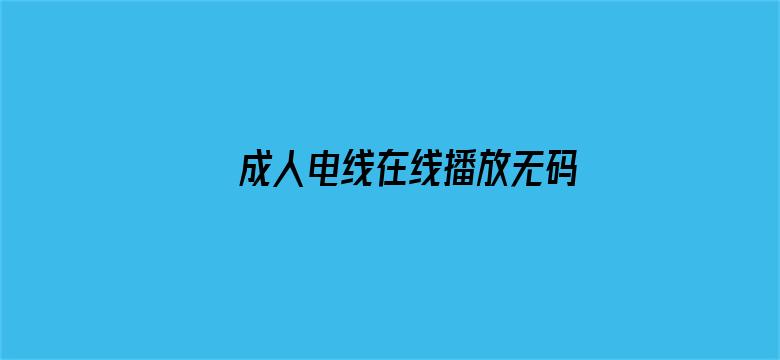 成人电线在线播放无码